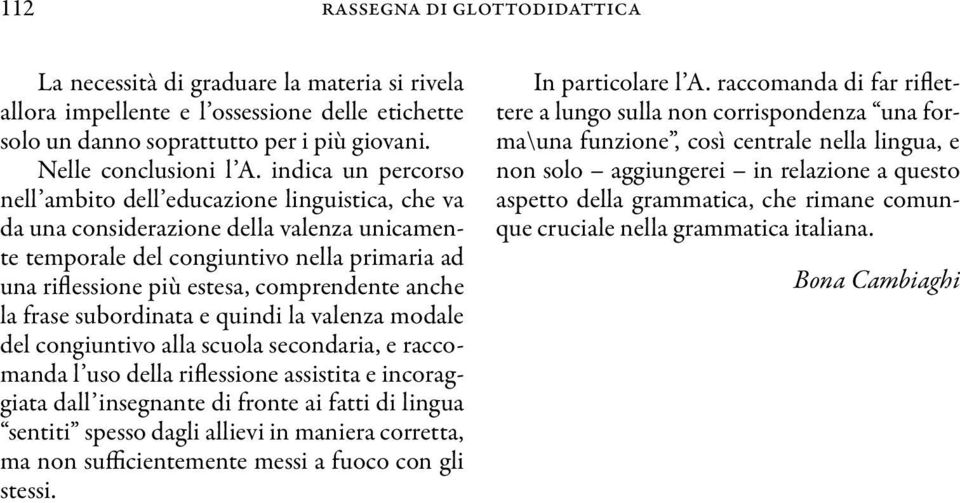 112 RASSEGNA DI GLOTTODIDATTICA

La necessità di graduare la materia si rivela allora impellente e l'ossessione delle etichette solo un danno soprattutto per i più giovani.

Nelle conclusioni l'A. indica un percorso nell'ambito dell'educazione linguistica, che va da una considerazione della valenza unicamente temporale del congiuntivo nella primaria ad una riflessione più estesa, comprendente anche la frase subordinata e quindi la valenza modale del congiuntivo alla scuola secondaria, e raccomanda l'uso della riflessione assistita e incoraggiata dall'insegnante di fronte ai fatti di lingua "sentiti" spesso dagli allievi in maniera corretta, ma non sufficientemente messi a fuoco con gli stessi.

In particolare l'A. raccomanda di far riflettere a lungo sulla non corrispondenza "una forma\una funzione", così centrale nella lingua, e non solo – aggiungerei – in relazione a questo aspetto della grammatica, che rimane comunque cruciale nella grammatica italiana.

Bona Cambiaghi